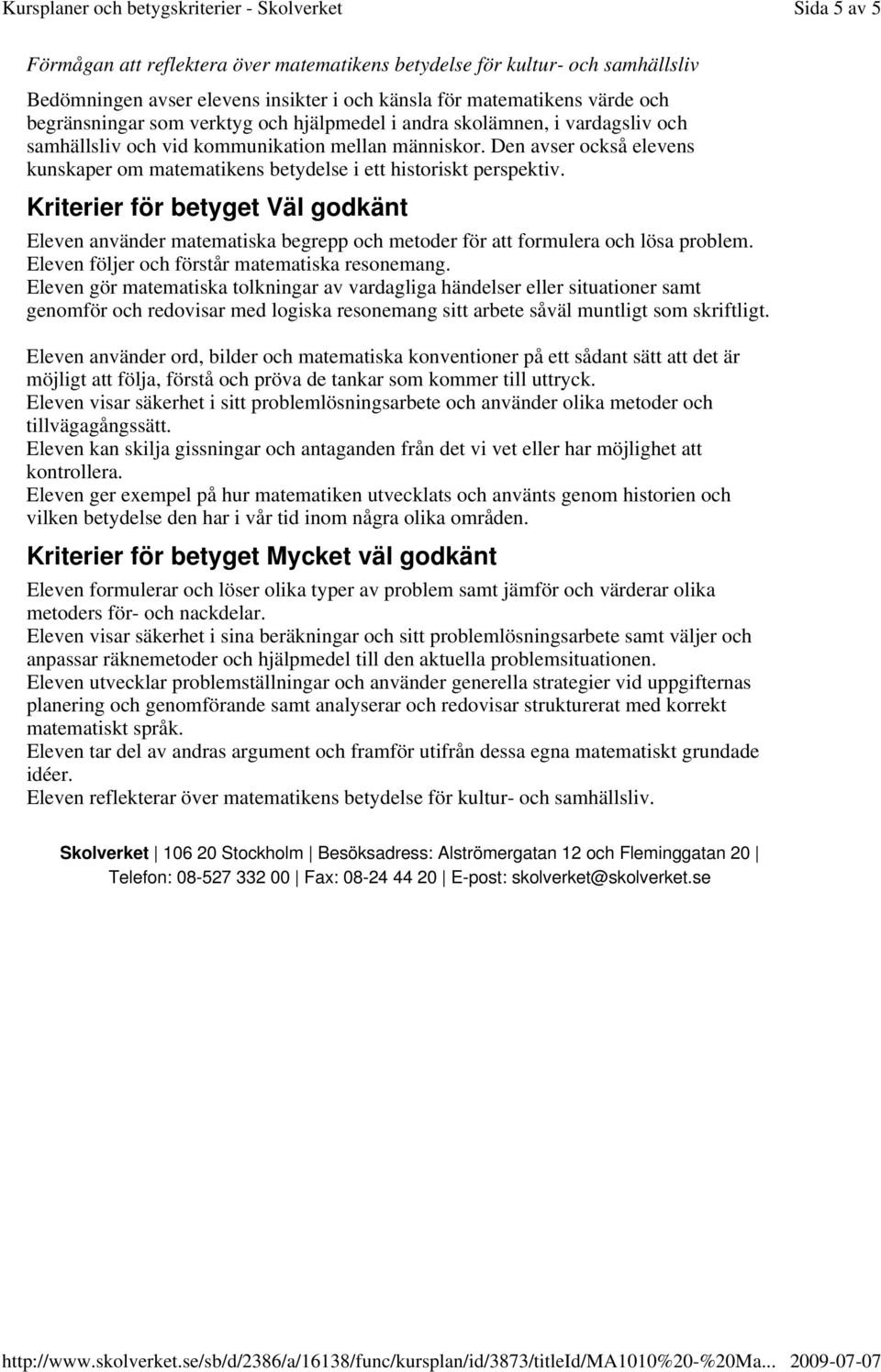 Kursplaner och betygskriterier - Skolverket

Sida 5 av 5

Förmågan att reflektera över matematikens betydelse för kultur- och samhällsliv

Bedömningen avser elevens insikter i och känsla för matematikens värde och begränsningar som verktyg och hjälpmedel i andra skolämnen, i vardagsliv och samhällsliv och vid kommunikation mellan människor. Den avser också elevens kunskaper om matematikens betydelse i ett historiskt perspektiv.

Kriterier för betyget Väl godkänt

Eleven använder matematiska begrepp och metoder för att formulera och lösa problem.
Eleven följer och förstår matematiska resonemang.
Eleven gör matematiska tolkningar av vardagliga händelser eller situationer samt genomför och redovisar med logiska resonemang sitt arbete såväl muntligt som skriftligt.

Eleven använder ord, bilder och matematiska konventioner på ett sådant sätt att det är möjligt att följa, förstå och pröva de tankar som kommer till uttryck.
Eleven visar säkerhet i sitt problemlösningsarbete och använder olika metoder och tillvägagångssätt.
Eleven kan skilja gissningar och antaganden från det vi vet eller har möjlighet att kontrollera.
Eleven ger exempel på hur matematiken utvecklats och använts genom historien och vilken betydelse den har i vår tid inom några olika områden.

Kriterier för betyget Mycket väl godkänt

Eleven formulerar och löser olika typer av problem samt jämför och värderar olika metoders för- och nackdelar.
Eleven visar säkerhet i sina beräkningar och sitt problemlösningsarbete samt väljer och anpassar räknemetoder och hjälpmedel till den aktuella problemsituationen.
Eleven utvecklar problemställningar och använder generella strategier vid uppgifternas planering och genomförande samt analyserar och redovisar strukturerat med korrekt matematiskt språk.
Eleven tar del av andras argument och framför utifrån dessa egna matematiskt grundade idéer.
Eleven reflekterar över matematikens betydelse för kultur- och samhällsliv.

Skolverket | 106 20 Stockholm | Besöksadress: Alströmergatan 12 och Fleminggatan 20 |
Telefon: 08-527 332 00 | Fax: 08-24 44 20 | E-post: skolverket@skolverket.se

http://www.skolverket.se/sb/d/2386/a/16138/func/kursplan/id/3873/titleId/MA1010%20-%20Ma... 2009-07-07